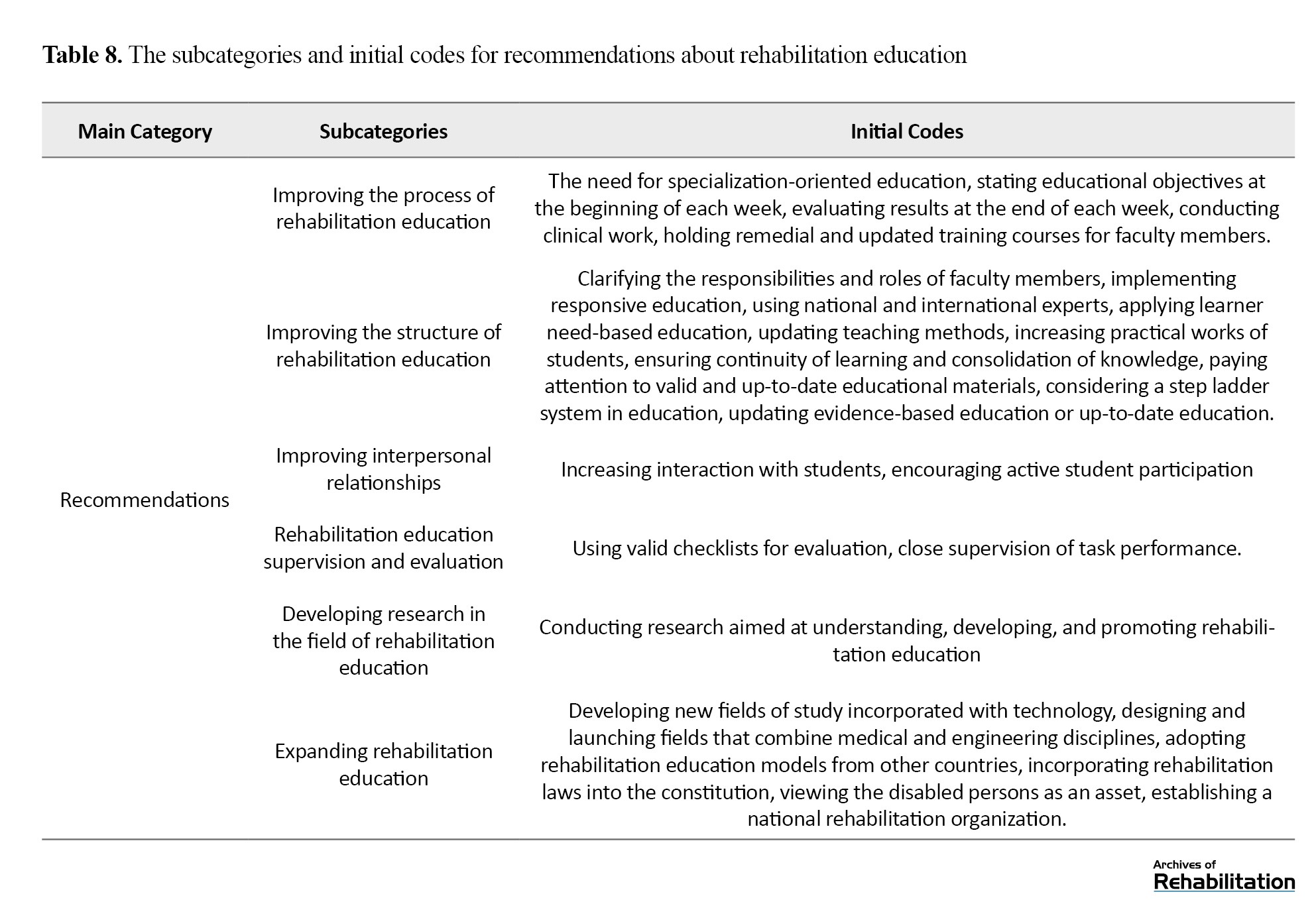 **Table 8.** The subcategories and initial codes for recommendations about rehabilitation education

| Main Category | Subcategories | Initial Codes |
|---|---|---|
| Recommendations | Improving the process of rehabilitation education | The need for specialization-oriented education, stating educational objectives at the beginning of each week, evaluating results at the end of each week, conducting clinical work, holding remedial and updated training courses for faculty members. |
| | Improving the structure of rehabilitation education | Clarifying the responsibilities and roles of faculty members, implementing responsive education, using national and international experts, applying learner need-based education, updating teaching methods, increasing practical works of students, ensuring continuity of learning and consolidation of knowledge, paying attention to valid and up-to-date educational materials, considering a step ladder system in education, updating evidence-based education or up-to-date education. |
| | Improving interpersonal relationships | Increasing interaction with students, encouraging active student participation |
| | Rehabilitation education supervision and evaluation | Using valid checklists for evaluation, close supervision of task performance. |
| | Developing research in the field of rehabilitation education | Conducting research aimed at understanding, developing, and promoting rehabilitation education |
| | Expanding rehabilitation education | Developing new fields of study incorporated with technology, designing and launching fields that combine medical and engineering disciplines, adopting rehabilitation education models from other countries, incorporating rehabilitation laws into the constitution, viewing the disabled persons as an asset, establishing a national rehabilitation organization. |

Archives of Rehabilitation